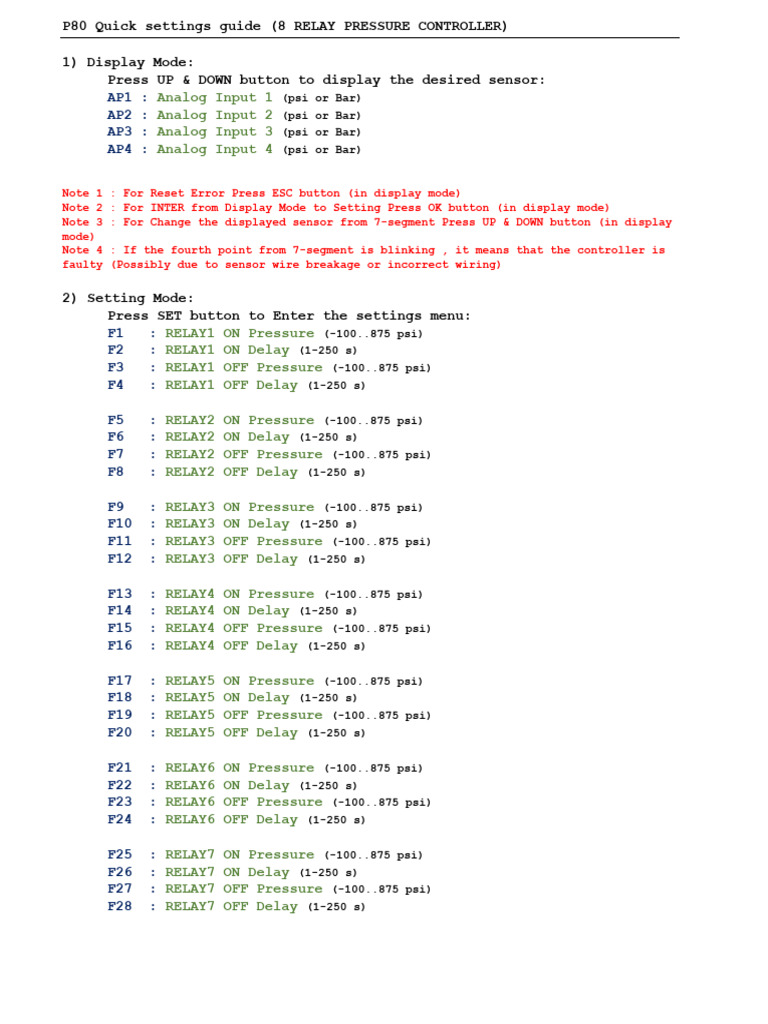 P80 Quick settings guide (8 RELAY PRESSURE CONTROLLER)

1) Display Mode:
Press UP & DOWN button to display the desired sensor:
AP1 : Analog Input 1 (psi or Bar)
AP2 : Analog Input 2 (psi or Bar)
AP3 : Analog Input 3 (psi or Bar)
AP4 : Analog Input 4 (psi or Bar)

Note 1 : For Reset Error Press ESC button (in display mode)
Note 2 : For INTER from Display Mode to Setting Press OK button (in display mode)
Note 3 : For Change the displayed sensor from 7-segment Press UP & DOWN button (in display mode)
Note 4 : If the fourth point from 7-segment is blinking , it means that the controller is faulty (Possibly due to sensor wire breakage or incorrect wiring)

2) Setting Mode:
Press SET button to Enter the settings menu:
F1 : RELAY1 ON Pressure (-100..875 psi)
F2 : RELAY1 ON Delay (1-250 s)
F3 : RELAY1 OFF Pressure (-100..875 psi)
F4 : RELAY1 OFF Delay (1-250 s)

F5 : RELAY2 ON Pressure (-100..875 psi)
F6 : RELAY2 ON Delay (1-250 s)
F7 : RELAY2 OFF Pressure (-100..875 psi)
F8 : RELAY2 OFF Delay (1-250 s)

F9 : RELAY3 ON Pressure (-100..875 psi)
F10 : RELAY3 ON Delay (1-250 s)
F11 : RELAY3 OFF Pressure (-100..875 psi)
F12 : RELAY3 OFF Delay (1-250 s)

F13 : RELAY4 ON Pressure (-100..875 psi)
F14 : RELAY4 ON Delay (1-250 s)
F15 : RELAY4 OFF Pressure (-100..875 psi)
F16 : RELAY4 OFF Delay (1-250 s)

F17 : RELAY5 ON Pressure (-100..875 psi)
F18 : RELAY5 ON Delay (1-250 s)
F19 : RELAY5 OFF Pressure (-100..875 psi)
F20 : RELAY5 OFF Delay (1-250 s)

F21 : RELAY6 ON Pressure (-100..875 psi)
F22 : RELAY6 ON Delay (1-250 s)
F23 : RELAY6 OFF Pressure (-100..875 psi)
F24 : RELAY6 OFF Delay (1-250 s)

F25 : RELAY7 ON Pressure (-100..875 psi)
F26 : RELAY7 ON Delay (1-250 s)
F27 : RELAY7 OFF Pressure (-100..875 psi)
F28 : RELAY7 OFF Delay (1-250 s)